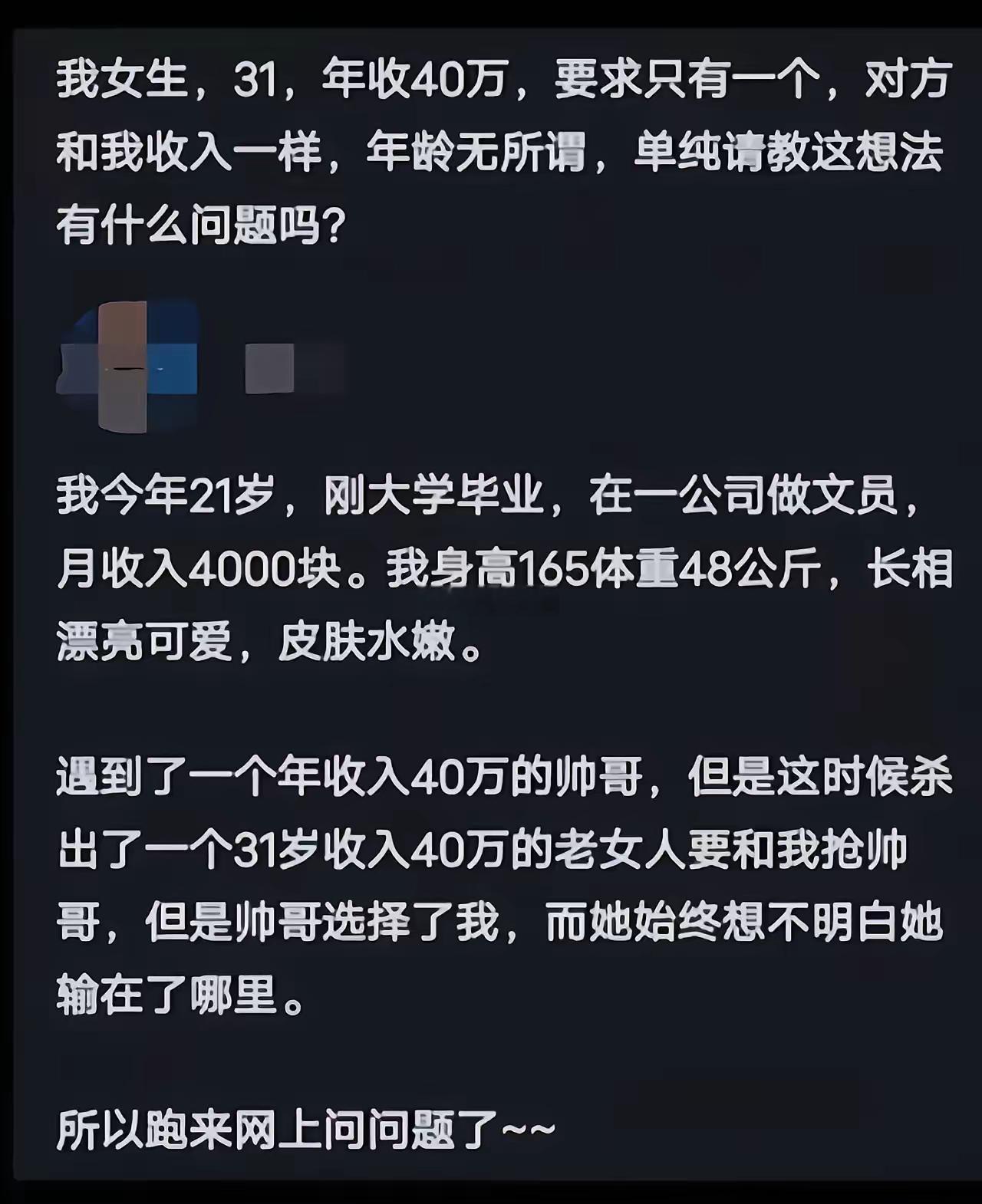 我女生，31，年收40万，要求只有一个，对方和我收入一样，年龄无所谓，单纯请教这想法有什么问题吗？

我今年21岁，刚大学毕业，在一公司做文员，月收入4000块。我身高165体重48公斤，长相漂亮可爱，皮肤水嫩。

遇到了一个年收入40万的帅哥，但是这时候杀出了一个31岁收入40万的老女人要和我抢帅哥，但是帅哥选择了我，而她始终想不明白她输在了哪里。

所以跑来网上问问题了~~